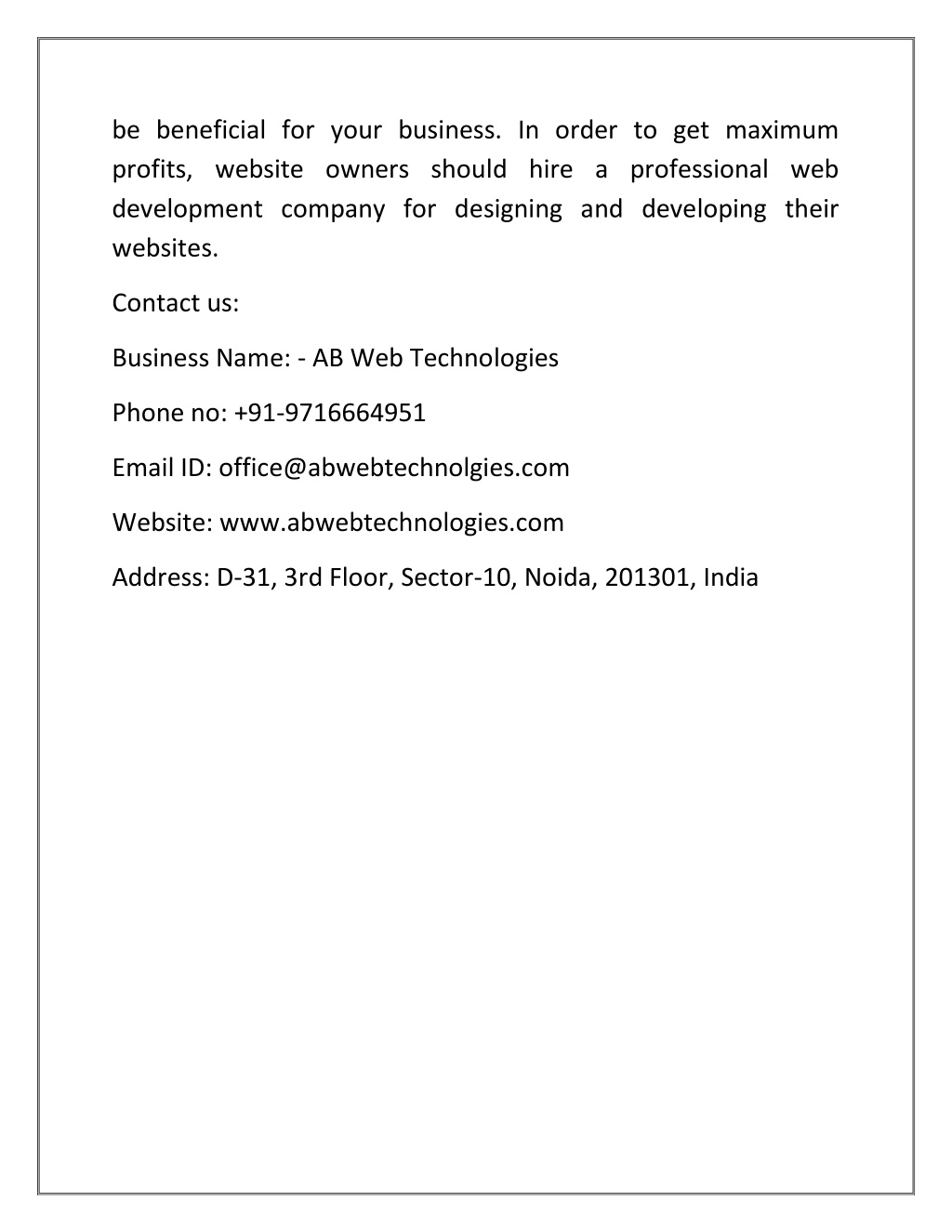 be beneficial for your business. In order to get maximum profits, website owners should hire a professional web development company for designing and developing their websites.

Contact us:

Business Name: - AB Web Technologies

Phone no: +91-9716664951

Email ID: office@abwebtechnolgies.com

Website: www.abwebtechnologies.com

Address: D-31, 3rd Floor, Sector-10, Noida, 201301, India